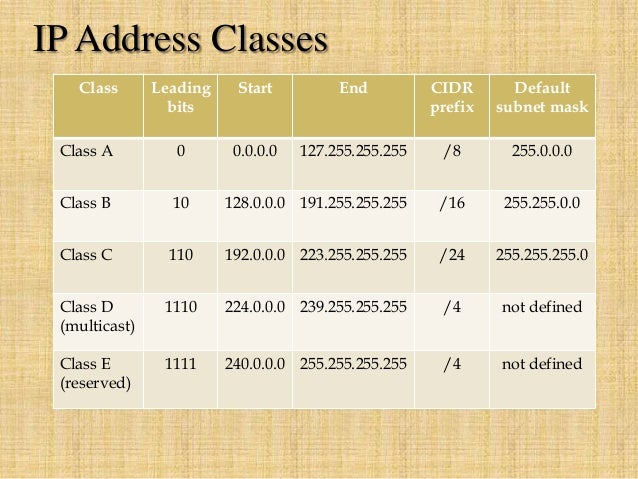 IP Address Classes

| Class | Leading bits | Start | End | CIDR prefix | Default subnet mask |
|---|---|---|---|---|---|
| Class A | 0 | 0.0.0.0 | 127.255.255.255 | /8 | 255.0.0.0 |
| Class B | 10 | 128.0.0.0 | 191.255.255.255 | /16 | 255.255.0.0 |
| Class C | 110 | 192.0.0.0 | 223.255.255.255 | /24 | 255.255.255.0 |
| Class D (multicast) | 1110 | 224.0.0.0 | 239.255.255.255 | /4 | not defined |
| Class E (reserved) | 1111 | 240.0.0.0 | 255.255.255.255 | /4 | not defined |